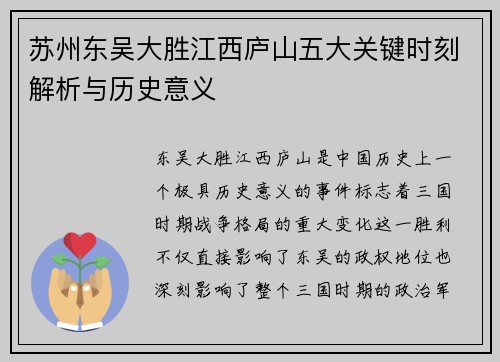 苏州东吴大胜江西庐山五大关键时刻解析与历史意义

东吴大胜江西庐山是中国历史上一个极具历史意义的事件标志着三国时期战争格局的重大变化这一胜利不仅直接影响了东吴的政权地位也深刻影响了整个三国时期的政治军